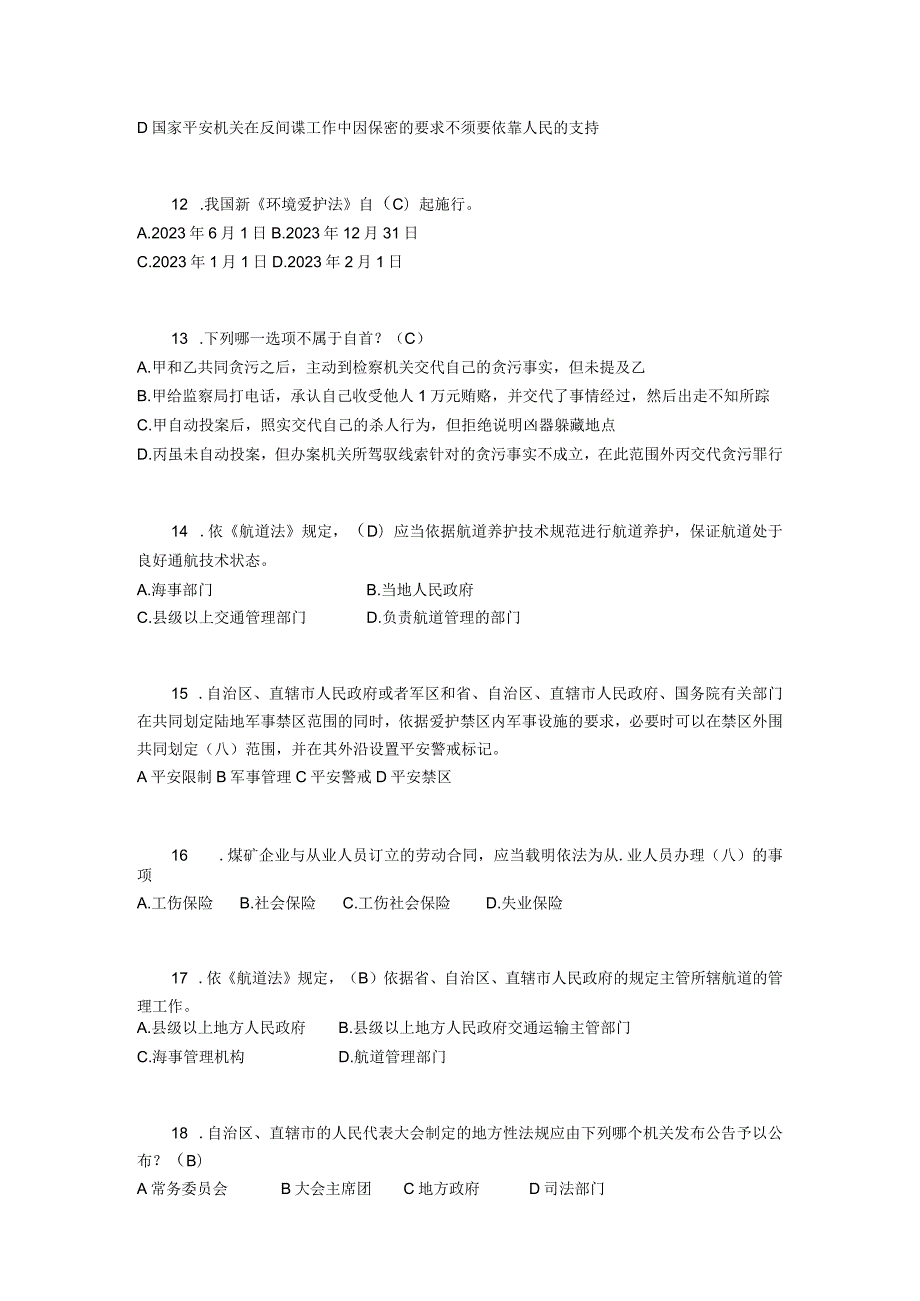 D 国家平安机关在反间谍工作中因保密的要求不须要依靠人民的支持

12 .我国新《环境爱护法》自（C）起施行。
A.2023 年 6 月 1 日 B.2023 年 12 月 31 日
C.2023 年 1 月 1 日 D.2023 年 2 月 1 日

13 .下列哪一选项不属于自首？（C）
A.甲和乙共同贪污之后，主动到检察机关交代自己的贪污事实，但未提及乙
B.甲给监察局打电话，承认自己收受他人 1 万元贿赂，并交代了事情经过，然后出走不知所踪
C.甲自动投案后，照实交代自己的杀人行为，但拒绝说明凶器躲藏地点
D.丙虽未自动投案，但办案机关所驾驭线索针对的贪污事实不成立，在此范围外丙交代贪污罪行

14 .依《航道法》规定，（D）应当依据航道养护技术规范进行航道养护，保证航道处于良好通航技术状态。
A.海事部门
B.当地人民政府
C.县级以上交通管理部门
D.负责航道管理的部门

15 .自治区、直辖市人民政府或者军区和省、自治区、直辖市人民政府、国务院有关部门在共同划定陆地军事禁区范围的同时，依据爱护禁区内军事设施的要求，必要时可以在禁区外围共同划定（八）范围，并在其外沿设置平安警戒标记。
A 平安限制 B 军事管理 C 平安警戒 D 平安禁区

16 .煤矿企业与从业人员订立的劳动合同，应当载明依法为从.业人员办理（八）的事项
A.工伤保险 B.社会保险 C.工伤社会保险 D.失业保险

17 .依《航道法》规定，（B）依据省、自治区、直辖市人民政府的规定主管所辖航道的管理工作。
A.县级以上地方人民政府
B.县级以上地方人民政府交通运输主管部门
C.海事管理机构
D.航道管理部门

18 .自治区、直辖市的人民代表大会制定的地方性法规应由下列哪个机关发布公告予以公布？（B）
A 常务委员会 B 大会主席团 C 地方政府 D 司法部门